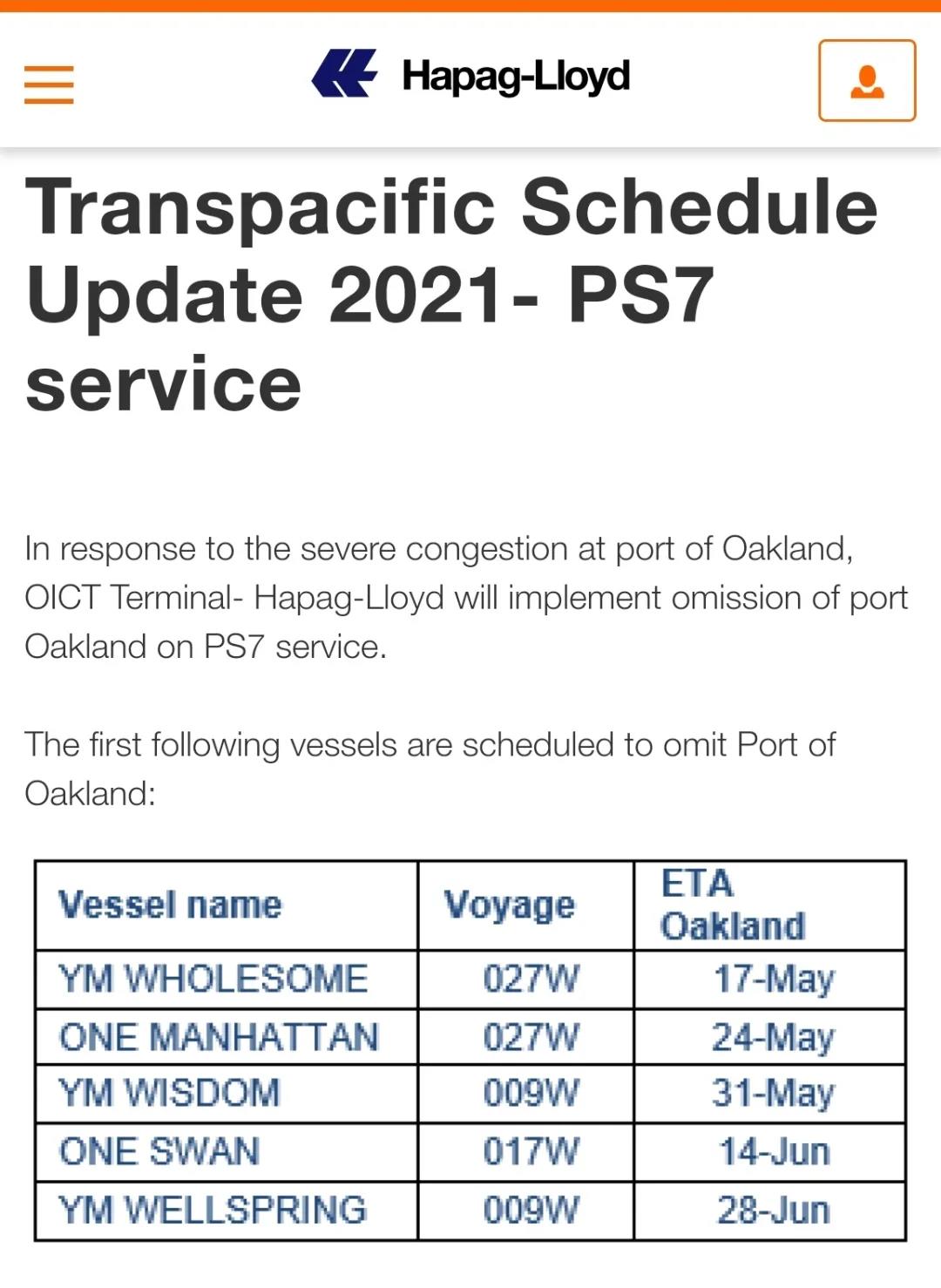 Hapag-Lloyd

Transpacific Schedule Update 2021- PS7 service

In response to the severe congestion at port of Oakland, OICT Terminal- Hapag-Lloyd will implement omission of port Oakland on PS7 service.

The first following vessels are scheduled to omit Port of Oakland:

| Vessel name | Voyage | ETA Oakland |
|---|---|---|
| YM WHOLESOME | 027W | 17-May |
| ONE MANHATTAN | 027W | 24-May |
| YM WISDOM | 009W | 31-May |
| ONE SWAN | 017W | 14-Jun |
| YM WELLSPRING | 009W | 28-Jun |